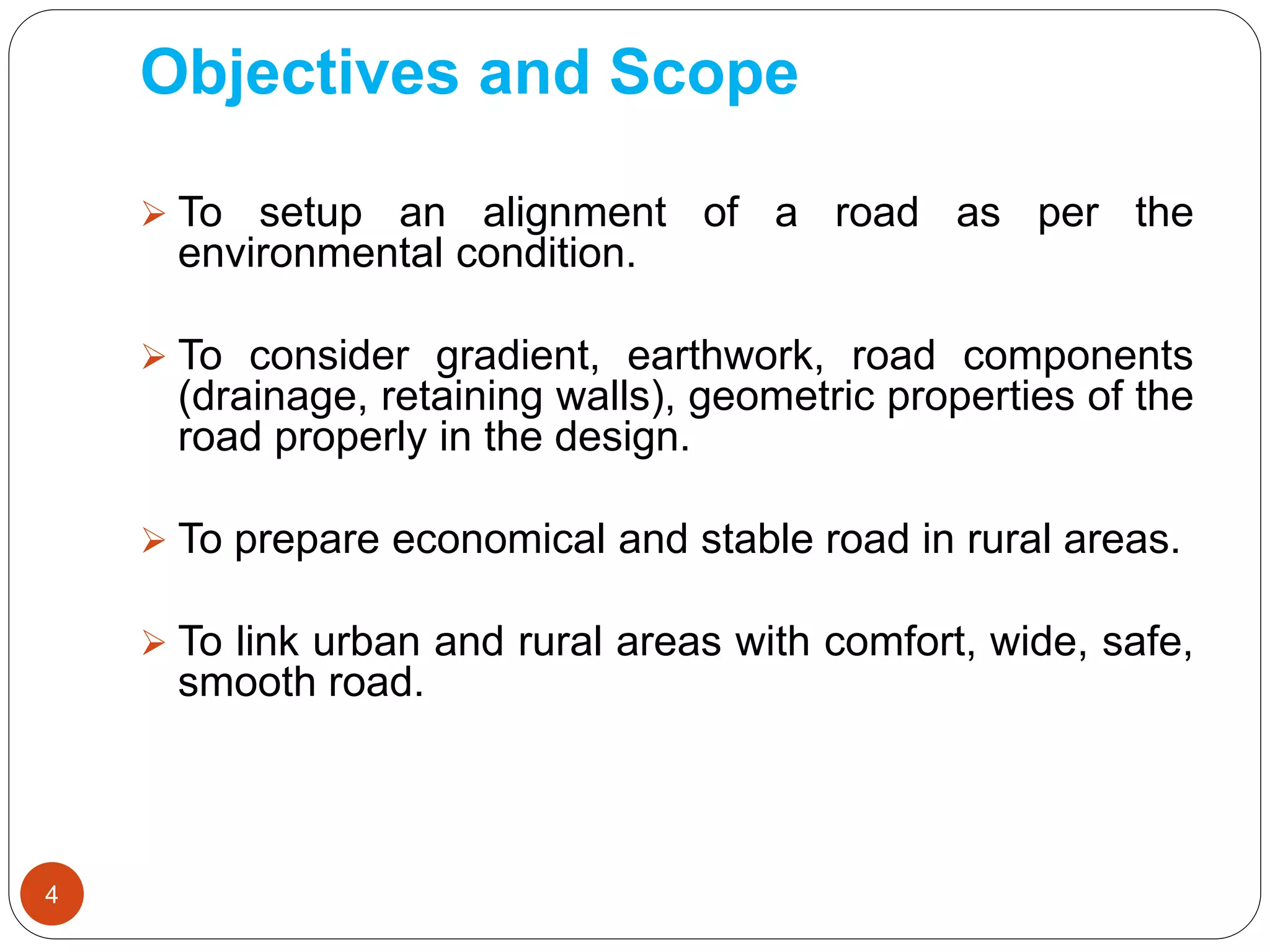 Objectives and Scope

➢ To setup an alignment of a road as per the environmental condition.

➢ To consider gradient, earthwork, road components (drainage, retaining walls), geometric properties of the road properly in the design.

➢ To prepare economical and stable road in rural areas.

➢ To link urban and rural areas with comfort, wide, safe, smooth road.

4